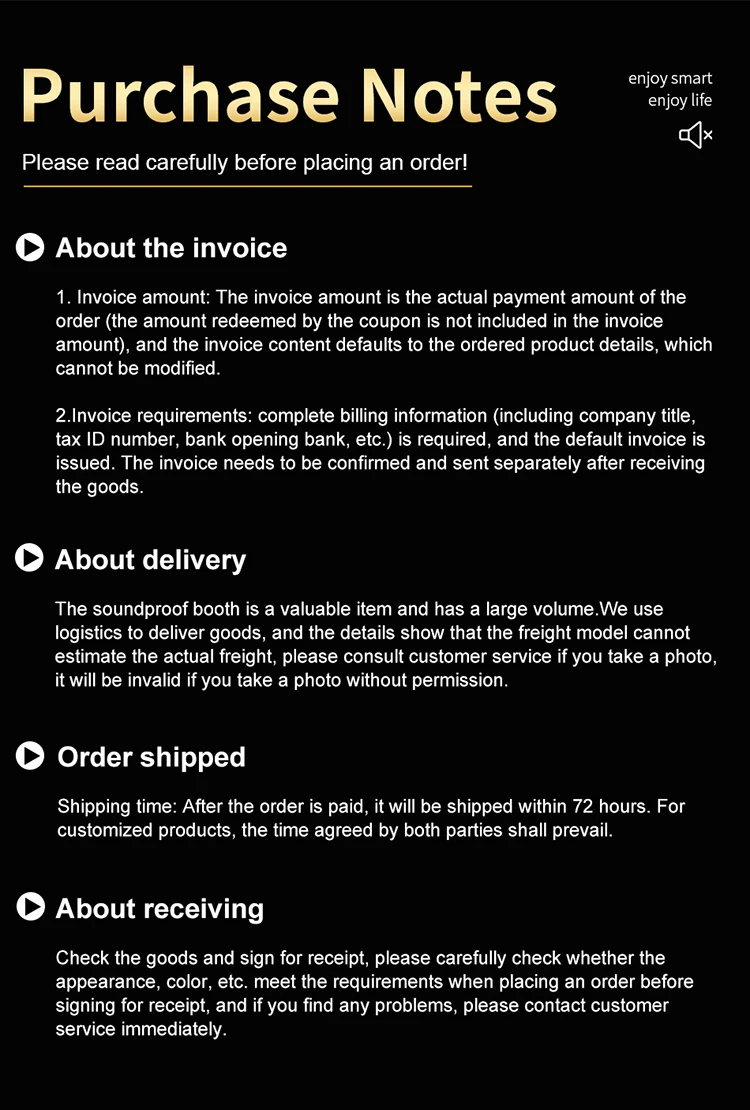 Purchase Notes

enjoy smart
enjoy life

Please read carefully before placing an order!

About the invoice

1. Invoice amount: The invoice amount is the actual payment amount of the order (the amount redeemed by the coupon is not included in the invoice amount), and the invoice content defaults to the ordered product details, which cannot be modified.

2.Invoice requirements: complete billing information (including company title, tax ID number, bank opening bank, etc.) is required, and the default invoice is issued. The invoice needs to be confirmed and sent separately after receiving the goods.

About delivery

The soundproof booth is a valuable item and has a large volume.We use logistics to deliver goods, and the details show that the freight model cannot estimate the actual freight, please consult customer service if you take a photo, it will be invalid if you take a photo without permission.

Order shipped

Shipping time: After the order is paid, it will be shipped within 72 hours. For customized products, the time agreed by both parties shall prevail.

About receiving

Check the goods and sign for receipt, please carefully check whether the appearance, color, etc. meet the requirements when placing an order before signing for receipt, and if you find any problems, please contact customer service immediately.